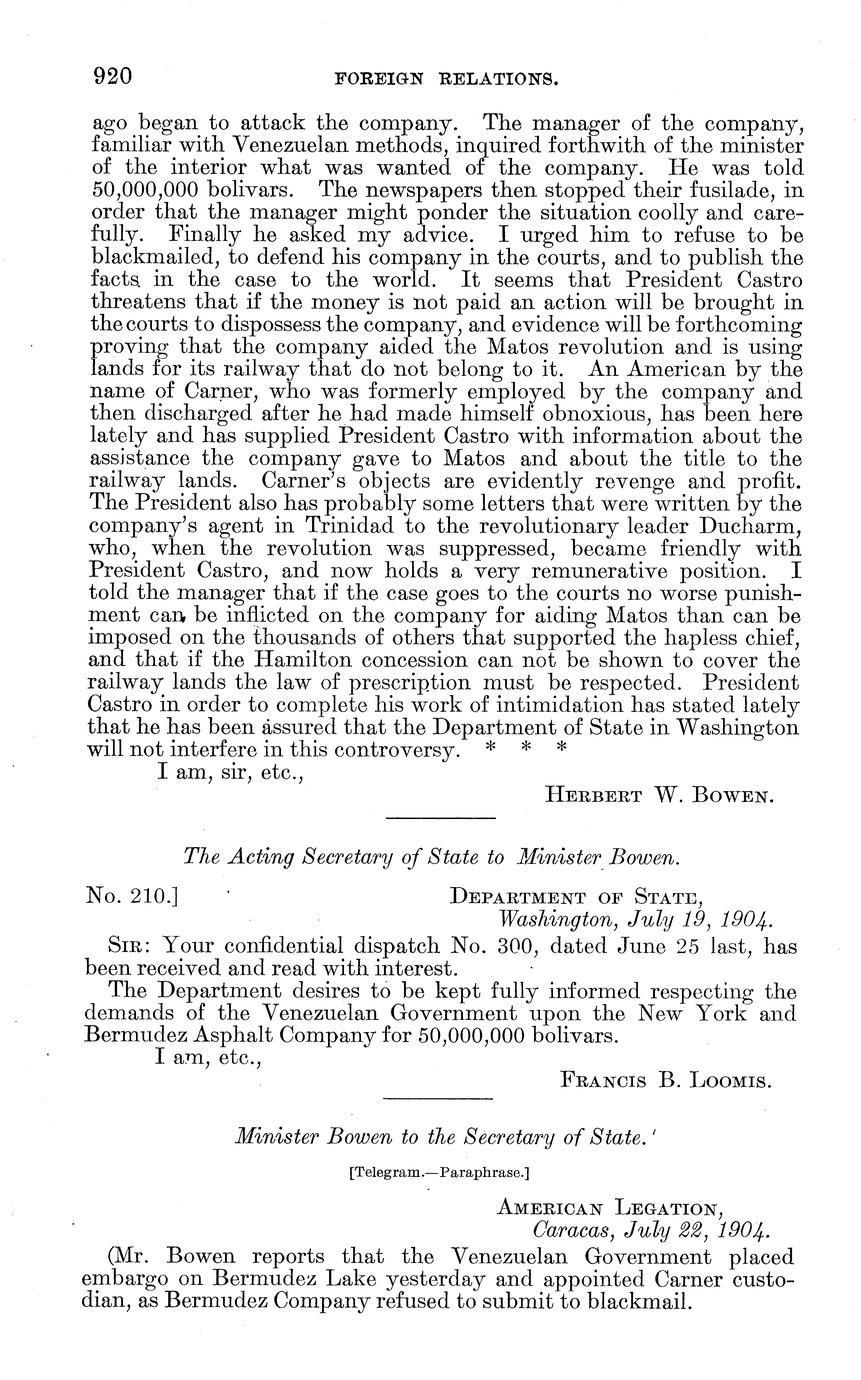 920 FOREIGN RELATIONS.

ago began to attack the company. The manager of the company, familiar with Venezuelan methods, inquired forthwith of the minister of the interior what was wanted of the company. He was told 50,000,000 bolivars. The newspapers then stopped their fusilade, in order that the manager might ponder the situation coolly and carefully. Finally he asked my advice. I urged him to refuse to be blackmailed, to defend his company in the courts, and to publish the facts in the case to the world. It seems that President Castro threatens that if the money is not paid an action will be brought in the courts to dispossess the company, and evidence will be forthcoming proving that the company aided the Matos revolution and is using lands for its railway that do not belong to it. An American by the name of Carner, who was formerly employed by the company and then discharged after he had made himself obnoxious, has been here lately and has supplied President Castro with information about the assistance the company gave to Matos and about the title to the railway lands. Carner's objects are evidently revenge and profit. The President also has probably some letters that were written by the company's agent in Trinidad to the revolutionary leader Ducharm, who, when the revolution was suppressed, became friendly with President Castro, and now holds a very remunerative position. I told the manager that if the case goes to the courts no worse punishment can be inflicted on the company for aiding Matos than can be imposed on the thousands of others that supported the hapless chief, and that if the Hamilton concession can not be shown to cover the railway lands the law of prescription must be respected. President Castro in order to complete his work of intimidation has stated lately that he has been assured that the Department of State in Washington will not interfere in this controversy. * * *

I am, sir, etc.,

HERBERT W. BOWEN.

The Acting Secretary of State to Minister Bowen.

No. 210.] DEPARTMENT OF STATE, Washington, July 19, 1904.

SIR: Your confidential dispatch No. 300, dated June 25 last, has been received and read with interest.

The Department desires to be kept fully informed respecting the demands of the Venezuelan Government upon the New York and Bermudez Asphalt Company for 50,000,000 bolivars.

I am, etc.,

FRANCIS B. LOOMIS.

Minister Bowen to the Secretary of State.

[Telegram.—Paraphrase.]

AMERICAN LEGATION, Caracas, July 22, 1904.

(Mr. Bowen reports that the Venezuelan Government placed embargo on Bermudez Lake yesterday and appointed Carner custodian, as Bermudez Company refused to submit to blackmail.